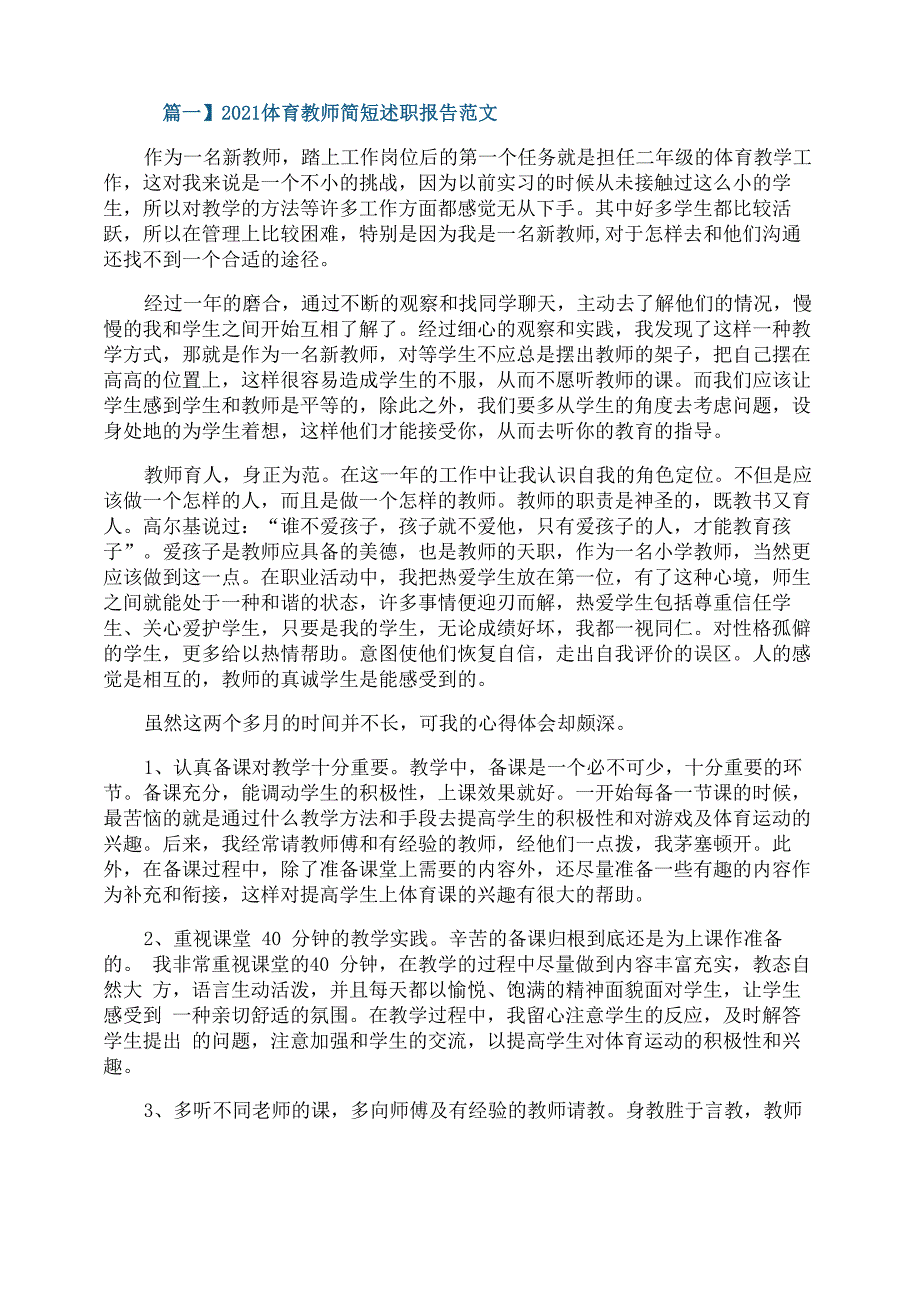 篇一】2021体育教师简短述职报告范文

作为一名新教师，踏上工作岗位后的第一个任务就是担任二年级的体育教学工作，这对我来说是一个不小的挑战，因为以前实习的时候从未接触过这么小的学生，所以对教学的方法等许多工作方面都感觉无从下手。其中好多学生都比较活跃，所以在管理上比较困难，特别是因为我是一名新教师,对于怎样去和他们沟通还找不到一个合适的途径。

经过一年的磨合，通过不断的观察和找同学聊天，主动去了解他们的情况，慢慢的我和学生之间开始互相了解了。经过细心的观察和实践，我发现了这样一种教学方式，那就是作为一名新教师，对等学生不应总是摆出教师的架子，把自己摆在高高的位置上，这样很容易造成学生的不服，从而不愿听教师的课。而我们应该让学生感到学生和教师是平等的，除此之外，我们要多从学生的角度去考虑问题，设身处地的为学生着想，这样他们才能接受你，从而去听你的教育的指导。

教师育人，身正为范。在这一年的工作中让我认识自我的角色定位。不但是应该做一个怎样的人，而且是做一个怎样的教师。教师的职责是神圣的，既教书又育人。高尔基说过：“谁不爱孩子，孩子就不爱他，只有爱孩子的人，才能教育孩子”。爱孩子是教师应具备的美德，也是教师的天职，作为一名小学教师，当然更应该做到这一点。在职业活动中，我把热爱学生放在第一位，有了这种心境，师生之间就能处于一种和谐的状态，许多事情便迎刃而解，热爱学生包括尊重信任学生、关心爱护学生，只要是我的学生，无论成绩好坏，我都一视同仁。对性格孤僻的学生，更多给以热情帮助。意图使他们恢复自信，走出自我评价的误区。人的感觉是相互的，教师的真诚学生是能感受到的。

虽然这两个多月的时间并不长，可我的心得体会却颇深。

1、认真备课对教学十分重要。教学中，备课是一个必不可少，十分重要的环节。备课充分，能调动学生的积极性，上课效果就好。一开始每备一节课的时候，最苦恼的就是通过什么教学方法和手段去提高学生的积极性和对游戏及体育运动的兴趣。后来，我经常请教师傅和有经验的教师，经他们一点拨，我茅塞顿开。此外，在备课过程中，除了准备课堂上需要的内容外，还尽量准备一些有趣的内容作为补充和衔接，这样对提高学生上体育课的兴趣有很大的帮助。

2、重视课堂 40 分钟的教学实践。辛苦的备课归根到底还是为上课作准备的。 我非常重视课堂的40 分钟，在教学的过程中尽量做到内容丰富充实，教态自然大 方，语言生动活泼，并且每天都以愉悦、饱满的精神面貌面对学生，让学生感受到 一种亲切舒适的氛围。在教学过程中，我留心注意学生的反应，及时解答学生提出 的问题，注意加强和学生的交流，以提高学生对体育运动的积极性和兴趣。

3、多听不同老师的课，多向师傅及有经验的教师请教。身教胜于言教，教师